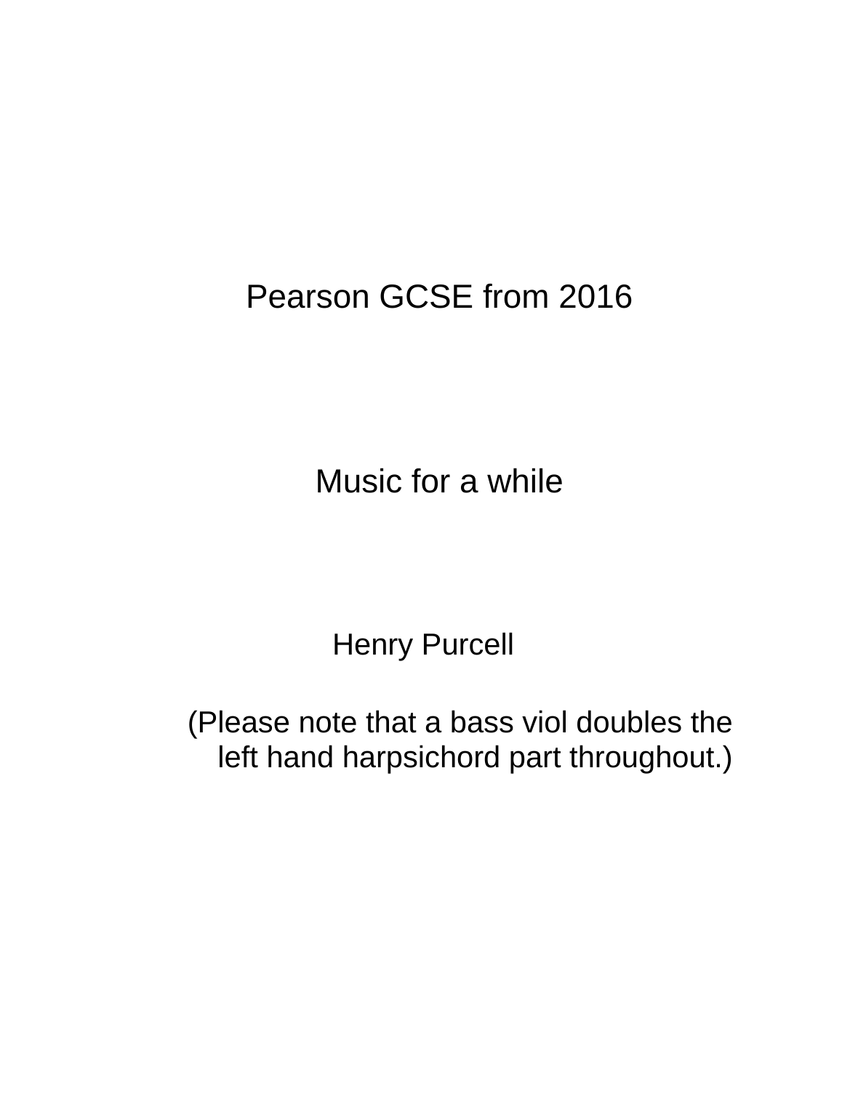 Pearson GCSE from 2016

Music for a while

Henry Purcell

(Please note that a bass viol doubles the left hand harpsichord part throughout.)